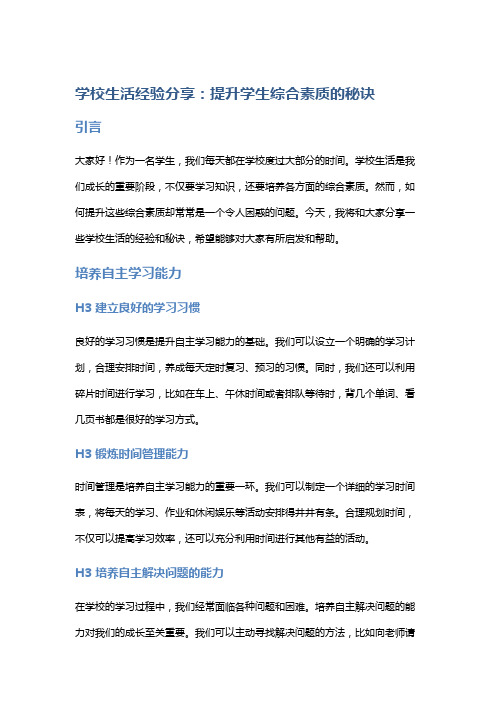 学校生活经验分享：提升学生综合素质的秘诀

引言

大家好！作为一名学生，我们每天都在学校度过大部分的时间。学校生活是我们成长的重要阶段，不仅要学习知识，还要培养各方面的综合素质。然而，如何提升这些综合素质却常常是一个令人困惑的问题。今天，我将和大家分享一些学校生活的经验和秘诀，希望能够对大家有所启发和帮助。

培养自主学习能力

H3 建立良好的学习习惯

良好的学习习惯是提升自主学习能力的基础。我们可以设立一个明确的学习计划，合理安排时间，养成每天定时复习、预习的习惯。同时，我们还可以利用碎片时间进行学习，比如在车上、午休时间或者排队等待时，背几个单词、看几页书都是很好的学习方式。

H3 锻炼时间管理能力

时间管理是培养自主学习能力的重要一环。我们可以制定一个详细的学习时间表，将每天的学习、作业和休闲娱乐等活动安排得井井有条。合理规划时间，不仅可以提高学习效率，还可以充分利用时间进行其他有益的活动。

H3 培养自主解决问题的能力

在学校的学习过程中，我们经常面临各种问题和困难。培养自主解决问题的能力对我们的成长至关重要。我们可以主动寻找解决问题的方法，比如向老师请